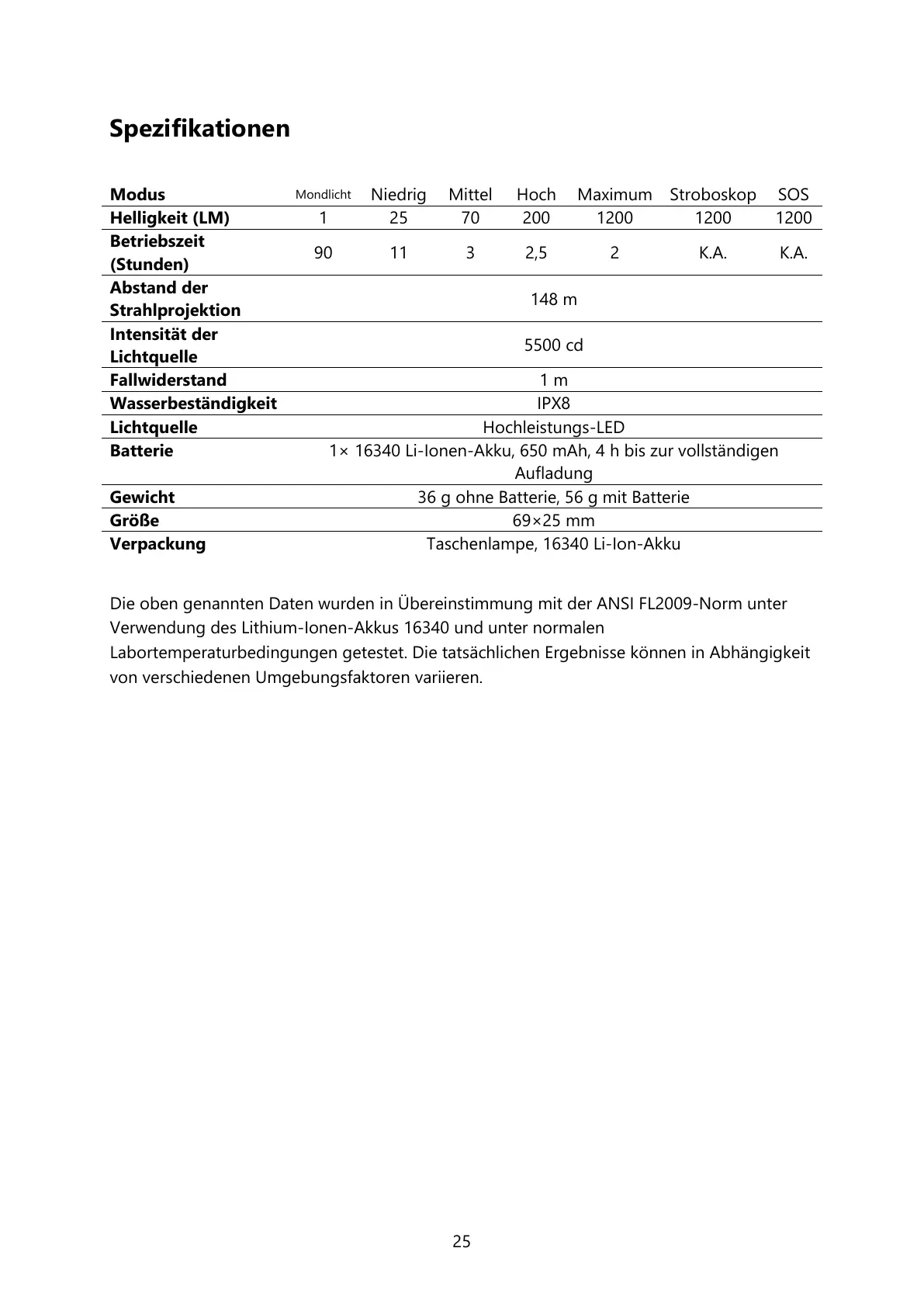 Spezifikationen

| Modus | Mondlicht | Niedrig | Mittel | Hoch | Maximum | Stroboskop | SOS |
|---|---|---|---|---|---|---|---|
| Helligkeit (LM) | 1 | 25 | 70 | 200 | 1200 | 1200 | 1200 |
| Betriebszeit (Stunden) | 90 | 11 | 3 | 2,5 | 2 | K.A. | K.A. |
| Abstand der Strahlprojektion | 148 m | | | | | | |
| Intensität der Lichtquelle | 5500 cd | | | | | | |
| Fallwiderstand | 1 m | | | | | | |
| Wasserbeständigkeit | IPX8 | | | | | | |
| Lichtquelle | Hochleistungs-LED | | | | | | |
| Batterie | 1× 16340 Li-Ionen-Akku, 650 mAh, 4 h bis zur vollständigen Aufladung | | | | | | |
| Gewicht | 36 g ohne Batterie, 56 g mit Batterie | | | | | | |
| Größe | 69×25 mm | | | | | | |
| Verpackung | Taschenlampe, 16340 Li-Ion-Akku | | | | | | |

Die oben genannten Daten wurden in Übereinstimmung mit der ANSI FL2009-Norm unter Verwendung des Lithium-Ionen-Akkus 16340 und unter normalen Labortemperaturbedingungen getestet. Die tatsächlichen Ergebnisse können in Abhängigkeit von verschiedenen Umgebungsfaktoren variieren.

25